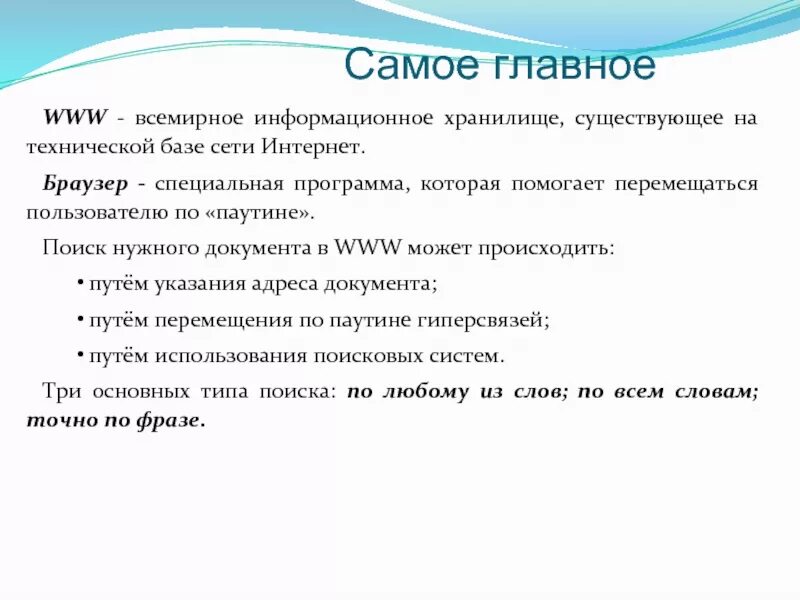 Самое главное

WWW - всемирное информационное хранилище, существующее на технической базе сети Интернет.

Браузер - специальная программа, которая помогает перемещаться пользователю по «паутине».

Поиск нужного документа в WWW может происходить:

• путём указания адреса документа;

• путём перемещения по паутине гиперсвязей;

• путём использования поисковых систем.

Три основных типа поиска: по любому из слов; по всем словам; точно по фразе.